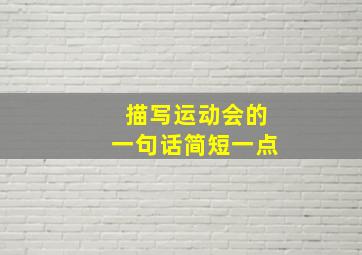 描写运动会的
一句话简短一点